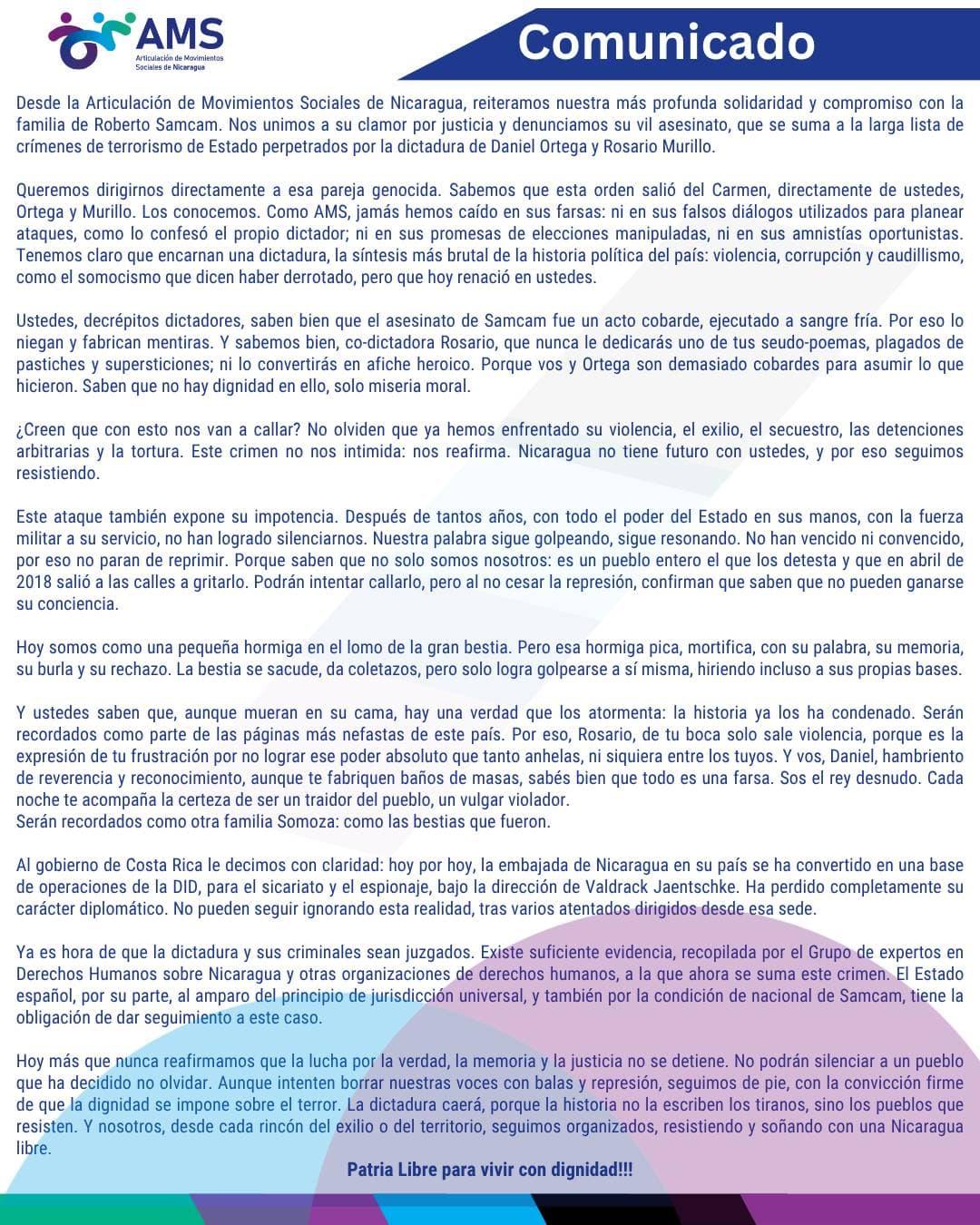 AMS
Articulación de Movimientos Sociales de Nicaragua

Comunicado

Desde la Articulación de Movimientos Sociales de Nicaragua, reiteramos nuestra más profunda solidaridad y compromiso con la familia de Roberto Samcam. Nos unimos a su clamor por justicia y denunciamos su vil asesinato, que se suma a la larga lista de crímenes de terrorismo de Estado perpetrados por la dictadura de Daniel Ortega y Rosario Murillo.

Queremos dirigirnos directamente a esa pareja genocida. Sabemos que esta orden salió del Carmen, directamente de ustedes, Ortega y Murillo. Los conocemos. Como AMS, jamás hemos caído en sus farsas: ni en sus falsos diálogos utilizados para planear ataques, como lo confesó el propio dictador; ni en sus promesas de elecciones manipuladas, ni en sus amnistías oportunistas. Tenemos claro que encarnan una dictadura, la síntesis más brutal de la historia política del país: violencia, corrupción y caudillismo, como el somocismo que dicen haber derrotado, pero que hoy renació en ustedes.

Ustedes, decrépitos dictadores, saben bien que el asesinato de Samcam fue un acto cobarde, ejecutado a sangre fría. Por eso lo niegan y fabrican mentiras. Y sabemos bien, co-dictadora Rosario, que nunca le dedicarás uno de tus seudo-poemas, plagados de pastiches y supersticiones; ni lo convertirás en afiche heroico. Porque vos y Ortega son demasiado cobardes para asumir lo que hicieron. Saben que no hay dignidad en ello, solo miseria moral.

¿Creen que con esto nos van a callar? No olviden que ya hemos enfrentado su violencia, el exilio, el secuestro, las detenciones arbitrarias y la tortura. Este crimen no nos intimida: nos reafirma. Nicaragua no tiene futuro con ustedes, y por eso seguimos resistiendo.

Este ataque también expone su impotencia. Después de tantos años, con todo el poder del Estado en sus manos, con la fuerza militar a su servicio, no han logrado silenciarnos. Nuestra palabra sigue golpeando, sigue resonando. No han vencido ni convencido, por eso no paran de reprimir. Porque saben que no solo somos nosotros: es un pueblo entero el que los detesta y que en abril de 2018 salió a las calles a gritarlo. Podrán intentar callarlo, pero al no cesar la represión, confirman que saben que no pueden ganarse su conciencia.

Hoy somos como una pequeña hormiga en el lomo de la gran bestia. Pero esa hormiga pica, mortifica, con su palabra, su memoria, su burla y su rechazo. La bestia se sacude, da coletazos, pero solo logra golpearse a sí misma, hiriendo incluso a sus propias bases.

Y ustedes saben que, aunque mueran en su cama, hay una verdad que los atormenta: la historia ya los ha condenado. Serán recordados como parte de las páginas más nefastas de este país. Por eso, Rosario, de tu boca solo sale violencia, porque es la expresión de tu frustración por no lograr ese poder absoluto que tanto anhelas, ni siquiera entre los tuyos. Y vos, Daniel, hambriento de reverencia y reconocimiento, aunque te fabriquen baños de masas, sabés bien que todo es una farsa. Sos el rey desnudo. Cada noche te acompaña la certeza de ser un traidor del pueblo, un vulgar violador.
Serán recordados como otra familia Somoza: como las bestias que fueron.

Al gobierno de Costa Rica le decimos con claridad: hoy por hoy, la embajada de Nicaragua en su país se ha convertido en una base de operaciones de la DID, para el sicariato y el espionaje, bajo la dirección de Valdrack Jaentschke. Ha perdido completamente su carácter diplomático. No pueden seguir ignorando esta realidad, tras varios atentados dirigidos desde esa sede.

Ya es hora de que la dictadura y sus criminales sean juzgados. Existe suficiente evidencia, recopilada por el Grupo de expertos en Derechos Humanos sobre Nicaragua y otras organizaciones de derechos humanos, a la que ahora se suma este crimen. El Estado español, por su parte, al amparo del principio de jurisdicción universal, y también por la condición de nacional de Samcam, tiene la obligación de dar seguimiento a este caso.

Hoy más que nunca reafirmamos que la lucha por la verdad, la memoria y la justicia no se detiene. No podrán silenciar a un pueblo que ha decidido no olvidar. Aunque intenten borrar nuestras voces con balas y represión, seguimos de pie, con la convicción firme de que la dignidad se impone sobre el terror. La dictadura caerá, porque la historia no la escriben los tiranos, sino los pueblos que resisten. Y nosotros, desde cada rincón del exilio o del territorio, seguimos organizados, resistiendo y soñando con una Nicaragua libre.

Patria Libre para vivir con dignidad!!!